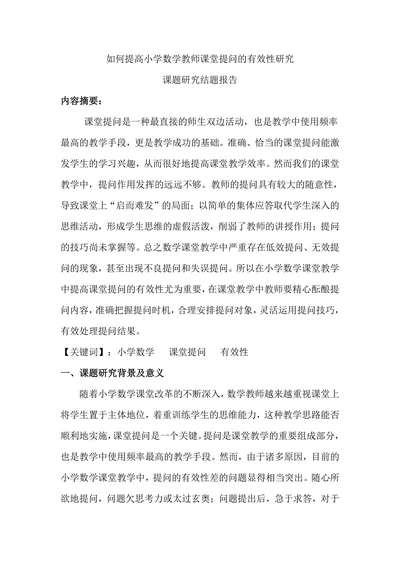 如何提高小学数学教师课堂提问的有效性研究

课题研究结题报告

内容摘要：

课堂提问是一种最直接的师生双边活动，也是教学中使用频率最高的教学手段，更是教学成功的基础。准确、恰当的课堂提问能激发学生的学习兴趣，从而很好地提高课堂教学效率。然而我们的课堂教学中，提问作用发挥的远远不够。教师的提问具有较大的随意性，导致课堂上“启而难发”的局面；以简单的集体应答取代学生深入的思维活动，形成学生思维的虚假活泼，削弱了教师的讲授作用；提问的技巧尚未掌握等。总之数学课堂教学中严重存在低效提问、无效提问的现象，甚至出现不良提问和失误提问。所以在小学数学课堂教学中提高课堂提问的有效性尤为重要，在课堂教学中教师要精心酝酿提问内容，准确把握提问时机，合理安排提问对象，灵活运用提问技巧，有效处理提问结果。

【关键词】：小学数学　课堂提问　有效性

一、课题研究背景及意义

随着小学数学课堂改革的不断深入，数学教师越来越重视课堂上将学生置于主体地位，着重训练学生的思维能力，这种教学思路能否顺利地实施，课堂提问是一个关键。提问是课堂教学的重要组成部分，也是教学中使用频率最高的教学手段。然而，由于诸多原因，目前的小学数学课堂教学中，提问的有效性差的问题显得相当突出。随心所欲地提问，问题欠思考力或太过玄奥；问题提出后，急于求答，对于